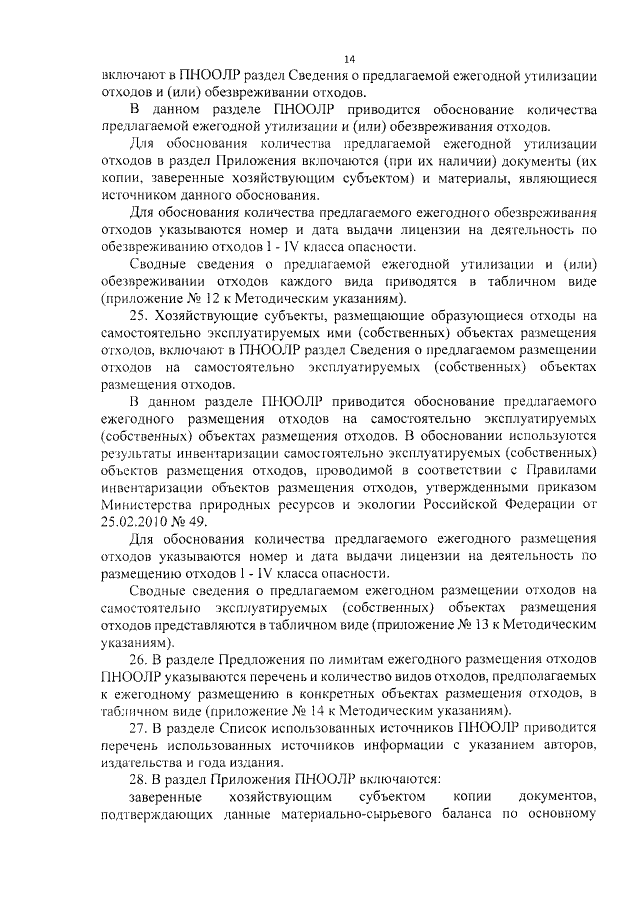 14

включают в ПНООЛР раздел Сведения о предлагаемой ежегодной утилизации отходов и (или) обезвреживании отходов.

В данном разделе ПНООЛР приводится обоснование количества предлагаемой ежегодной утилизации и (или) обезвреживания отходов.

Для обоснования количества предлагаемой ежегодной утилизации отходов в раздел Приложения включаются (при их наличии) документы (их копии, заверенные хозяйствующим субъектом) и материалы, являющиеся источником данного обоснования.

Для обоснования количества предлагаемого ежегодного обезвреживания отходов указываются номер и дата выдачи лицензии на деятельность по обезвреживанию отходов I - IV класса опасности.

Сводные сведения о предлагаемой ежегодной утилизации и (или) обезвреживании отходов каждого вида приводятся в табличном виде (приложение № 12 к Методическим указаниям).

25. Хозяйствующие субъекты, размещающие образующиеся отходы на самостоятельно эксплуатируемых ими (собственных) объектах размещения отходов, включают в ПНООЛР раздел Сведения о предлагаемом размещении отходов на самостоятельно эксплуатируемых (собственных) объектах размещения отходов.

В данном разделе ПНООЛР приводится обоснование предлагаемого ежегодного размещения отходов на самостоятельно эксплуатируемых (собственных) объектах размещения отходов. В обосновании используются результаты инвентаризации самостоятельно эксплуатируемых (собственных) объектов размещения отходов, проводимой в соответствии с Правилами инвентаризации объектов размещения отходов, утвержденными приказом Министерства природных ресурсов и экологии Российской Федерации от 25.02.2010 № 49.

Для обоснования количества предлагаемого ежегодного размещения отходов указываются номер и дата выдачи лицензии на деятельность по размещению отходов I - IV класса опасности.

Сводные сведения о предлагаемом ежегодном размещении отходов на самостоятельно эксплуатируемых (собственных) объектах размещения отходов представляются в табличном виде (приложение № 13 к Методическим указаниям).

26. В разделе Предложения по лимитам ежегодного размещения отходов ПНООЛР указываются перечень и количество видов отходов, предполагаемых к ежегодному размещению в конкретных объектах размещения отходов, в табличном виде (приложение № 14 к Методическим указаниям).

27. В разделе Список использованных источников ПНООЛР приводится перечень использованных источников информации с указанием авторов, издательства и года издания.

28. В раздел Приложения ПНООЛР включаются:

заверенные хозяйствующим субъектом копии документов, подтверждающих данные материально-сырьевого баланса по основному